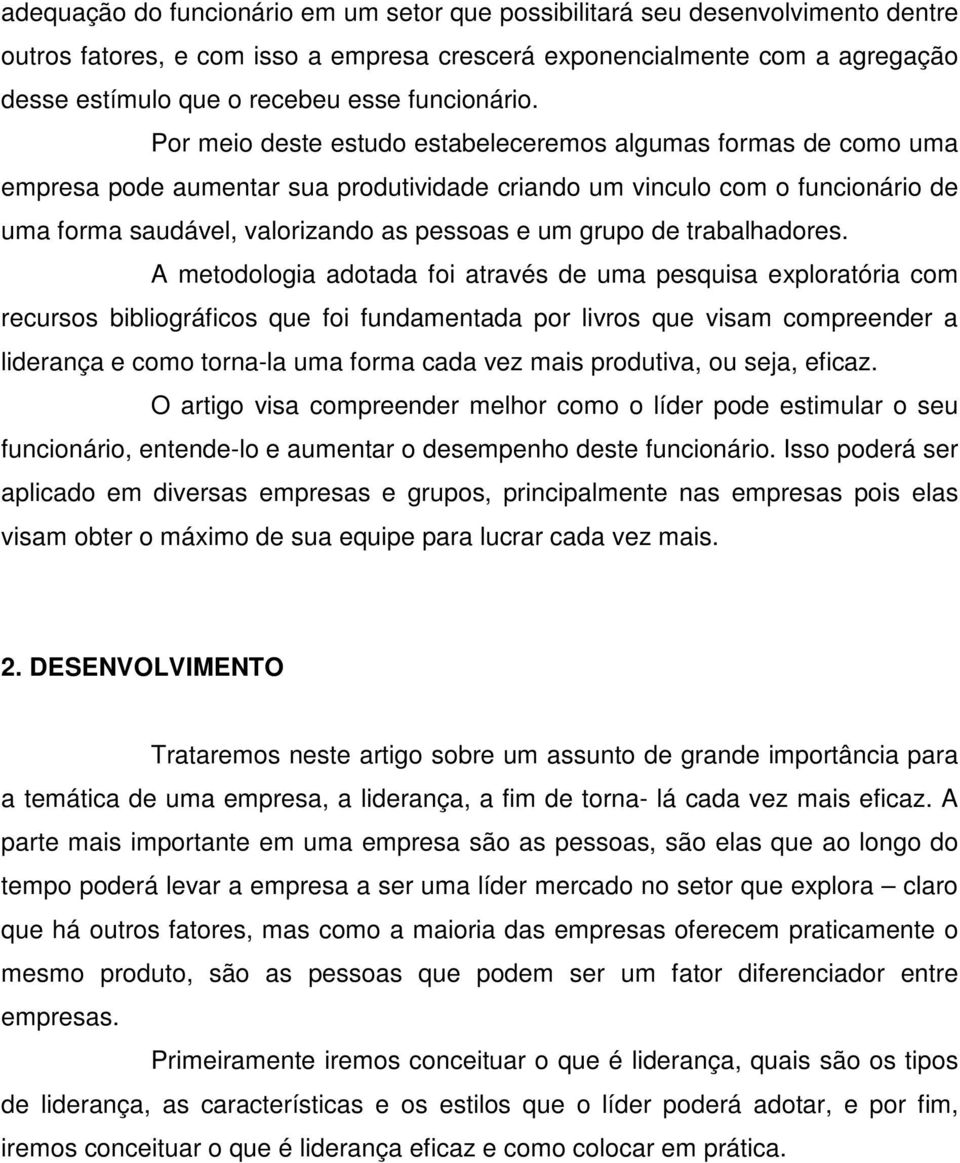 adequação do funcionário em um setor que possibilitará seu desenvolvimento dentre outros fatores, e com isso a empresa crescerá exponencialmente com a agregação desse estímulo que o recebeu esse funcionário.

Por meio deste estudo estabeleceremos algumas formas de como uma empresa pode aumentar sua produtividade criando um vinculo com o funcionário de uma forma saudável, valorizando as pessoas e um grupo de trabalhadores.

A metodologia adotada foi através de uma pesquisa exploratória com recursos bibliográficos que foi fundamentada por livros que visam compreender a liderança e como torna-la uma forma cada vez mais produtiva, ou seja, eficaz.

O artigo visa compreender melhor como o líder pode estimular o seu funcionário, entende-lo e aumentar o desempenho deste funcionário. Isso poderá ser aplicado em diversas empresas e grupos, principalmente nas empresas pois elas visam obter o máximo de sua equipe para lucrar cada vez mais.

2. DESENVOLVIMENTO

Trataremos neste artigo sobre um assunto de grande importância para a temática de uma empresa, a liderança, a fim de torna- lá cada vez mais eficaz. A parte mais importante em uma empresa são as pessoas, são elas que ao longo do tempo poderá levar a empresa a ser uma líder mercado no setor que explora – claro que há outros fatores, mas como a maioria das empresas oferecem praticamente o mesmo produto, são as pessoas que podem ser um fator diferenciador entre empresas.

Primeiramente iremos conceituar o que é liderança, quais são os tipos de liderança, as características e os estilos que o líder poderá adotar, e por fim, iremos conceituar o que é liderança eficaz e como colocar em prática.